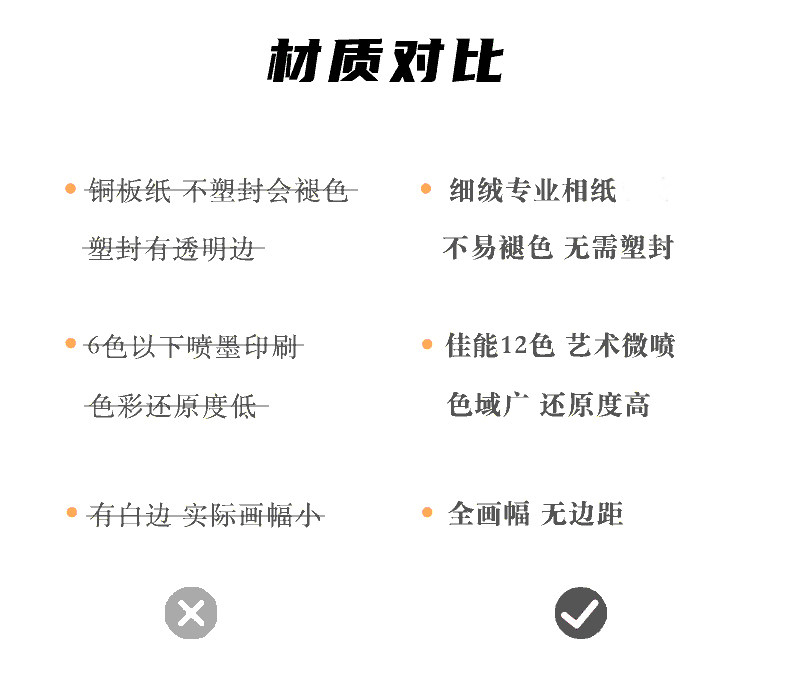 材质对比

• 铜板纸 不塑封会褪色
塑封有透明边

• 6色以下喷墨印刷
色彩还原度低

• 有白边 实际画幅小

• 细绒专业相纸
不易褪色 无需塑封

• 佳能12色 艺术微喷
色域广 还原度高

• 全画幅 无边距